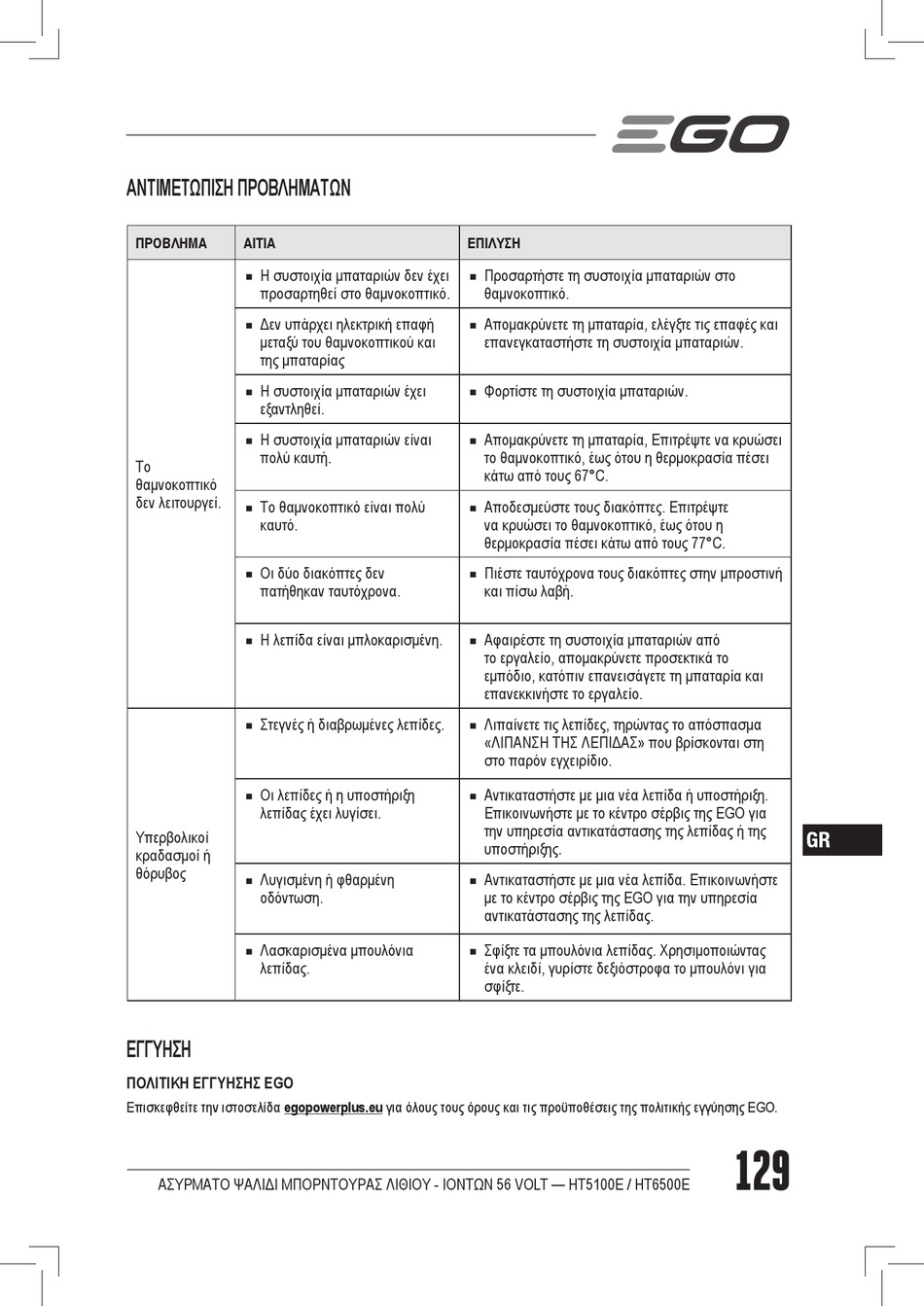 EGO

ΑΝΤΙΜΕΤΩΠΙΣΗ ΠΡΟΒΛΗΜΑΤΩΝ

| ΠΡΟΒΛΗΜΑ | ΑΙΤΙΑ | ΕΠΙΛΥΣΗ |
|---|---|---|
| Το θαμνοκοπτικό δεν λειτουργεί. | ■ Η συστοιχία μπαταριών δεν έχει προσαρτηθεί στο θαμνοκοπτικό. | ■ Προσαρτήστε τη συστοιχία μπαταριών στο θαμνοκοπτικό. |
| | ■ Δεν υπάρχει ηλεκτρική επαφή μεταξύ του θαμνοκοπτικού και της μπαταρίας | ■ Απομακρύνετε τη μπαταρία, ελέγξτε τις επαφές και επανεγκαταστήστε τη συστοιχία μπαταριών. |
| | ■ Η συστοιχία μπαταριών έχει εξαντληθεί. | ■ Φορτίστε τη συστοιχία μπαταριών. |
| | ■ Η συστοιχία μπαταριών είναι πολύ καυτή. | ■ Απομακρύνετε τη μπαταρία, Επιτρέψτε να κρυώσει το θαμνοκοπτικό, έως ότου η θερμοκρασία πέσει κάτω από τους 67°C. |
| | ■ Το θαμνοκοπτικό είναι πολύ καυτό. | ■ Αποδεσμεύστε τους διακόπτες. Επιτρέψτε να κρυώσει το θαμνοκοπτικό, έως ότου η θερμοκρασία πέσει κάτω από τους 77°C. |
| | ■ Οι δύο διακόπτες δεν πατήθηκαν ταυτόχρονα. | ■ Πιέστε ταυτόχρονα τους διακόπτες στην μπροστινή και πίσω λαβή. |
| | ■ Η λεπίδα είναι μπλοκαρισμένη. | ■ Αφαιρέστε τη συστοιχία μπαταριών από το εργαλείο, απομακρύνετε προσεκτικά το εμπόδιο, κατόπιν επανεισάγετε τη μπαταρία και επανεκκινήστε το εργαλείο. |
| Υπερβολικοί κραδασμοί ή θόρυβος | ■ Στεγνές ή διαβρωμένες λεπίδες. | ■ Λιπαίνετε τις λεπίδες, τηρώντας το απόσπασμα «ΛΙΠΑΝΣΗ ΤΗΣ ΛΕΠΙΔΑΣ» που βρίσκονται στη στο παρόν εγχειρίδιο. |
| | ■ Οι λεπίδες ή η υποστήριξη λεπίδας έχει λυγίσει. | ■ Αντικαταστήστε με μια νέα λεπίδα ή υποστήριξη. Επικοινωνήστε με το κέντρο σέρβις της EGO για την υπηρεσία αντικατάστασης της λεπίδας ή της υποστήριξης. |
| | ■ Λυγισμένη ή φθαρμένη οδόντωση. | ■ Αντικαταστήστε με μια νέα λεπίδα. Επικοινωνήστε με το κέντρο σέρβις της EGO για την υπηρεσία αντικατάστασης της λεπίδας. |
| | ■ Λασκαρισμένα μπουλόνια λεπίδας. | ■ Σφίξτε τα μπουλόνια λεπίδας. Χρησιμοποιώντας ένα κλειδί, γυρίστε δεξιόστροφα το μπουλόνι για σφίξτε. |

GR

ΕΓΓΥΗΣΗ

ΠΟΛΙΤΙΚΗ ΕΓΓΥΗΣΗΣ EGO

Επισκεφθείτε την ιστοσελίδα egopowerplus.eu για όλους τους όρους και τις προϋποθέσεις της πολιτικής εγγύησης EGO.

ΑΣΥΡΜΑΤΟ ΨΑΛΙΔΙ ΜΠΟΡΝΤΟΥΡΑΣ ΛΙΘΙΟΥ - ΙΟΝΤΩΝ 56 VOLT — HT5100E / HT6500E

129